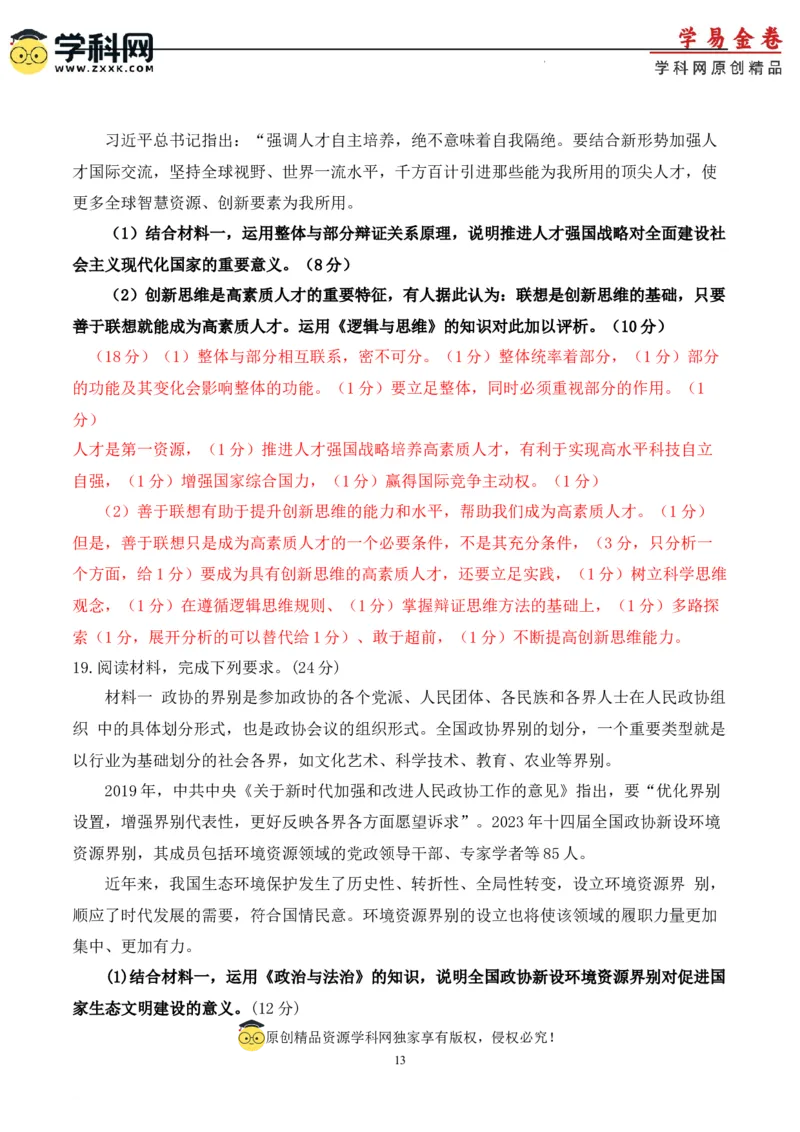 学科网
WWW.ZXXK.COM

学易金卷
学科网原创精品

习近平总书记指出："强调人才自主培养，绝不意味着自我隔绝。要结合新形势加强人才国际交流，坚持全球视野、世界一流水平，千方百计引进那些能为我所用的顶尖人才，使更多全球智慧资源、创新要素为我所用。

（1）结合材料一，运用整体与部分辩证关系原理，说明推进人才强国战略对全面建设社会主义现代化国家的重要意义。（8分）

（2）创新思维是高素质人才的重要特征，有人据此认为：联想是创新思维的基础，只要善于联想就能成为高素质人才。运用《逻辑与思维》的知识对此加以评析。（10分）

（18分）（1）整体与部分相互联系，密不可分。（1分）整体统率着部分，（1分）部分的功能及其变化会影响整体的功能。（1分）要立足整体，同时必须重视部分的作用。（1分）

人才是第一资源，（1分）推进人才强国战略培养高素质人才，有利于实现高水平科技自立自强，（1分）增强国家综合国力，（1分）赢得国际竞争主动权。（1分）

（2）善于联想有助于提升创新思维的能力和水平，帮助我们成为高素质人才。（1分）但是，善于联想只是成为高素质人才的一个必要条件，不是其充分条件，（3分，只分析一个方面，给1分）要成为具有创新思维的高素质人才，还要立足实践，（1分）树立科学思维观念，（1分）在遵循逻辑思维规则、（1分）掌握辩证思维方法的基础上，（1分）多路探索（1分，展开分析的可以替代给1分）、敢于超前，（1分）不断提高创新思维能力。

19.阅读材料，完成下列要求。(24分)

材料一 政协的界别是参加政协的各个党派、人民团体、各民族和各界人士在人民政协组织 中的具体划分形式，也是政协会议的组织形式。全国政协界别的划分，一个重要类型就是以行业为基础划分的社会各界，如文化艺术、科学技术、教育、农业等界别。

2019年，中共中央《关于新时代加强和改进人民政协工作的意见》指出，要"优化界别设置，增强界别代表性，更好反映各界各方面愿望诉求"。2023年十四届全国政协新设环境资源界别，其成员包括环境资源领域的党政领导干部、专家学者等85人。

近年来，我国生态环境保护发生了历史性、转折性、全局性转变，设立环境资源界 别，顺应了时代发展的需要，符合国情民意。环境资源界别的设立也将使该领域的履职力量更加集中、更加有力。

(1)结合材料一，运用《政治与法治》的知识，说明全国政协新设环境资源界别对促进国家生态文明建设的意义。(12分)

原创精品资源学科网独家享有版权，侵权必究！

13